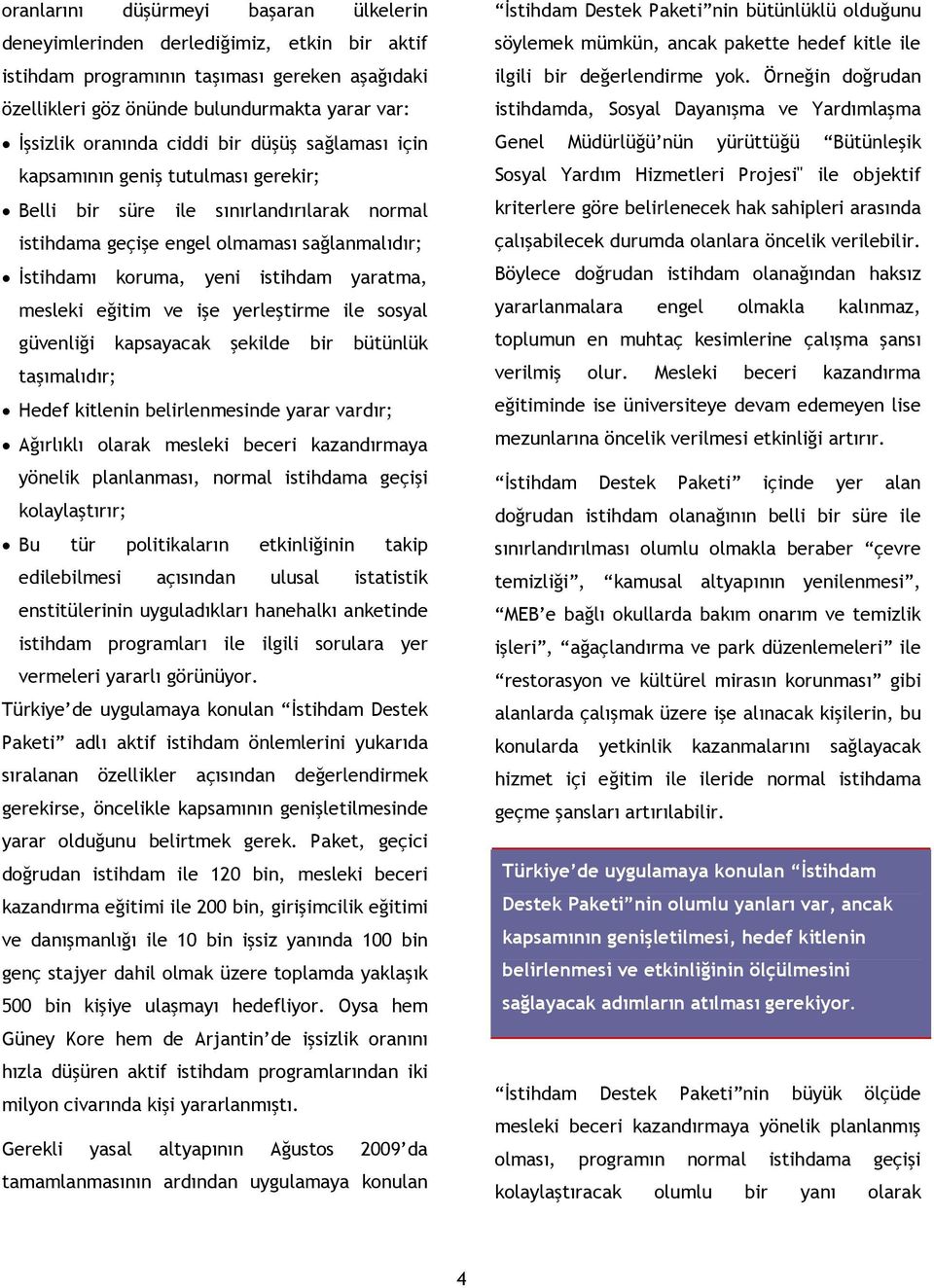 oranlarını düşürmeyi başaran ülkelerin deneyimlerinden derlediğimiz, etkin bir aktif istihdam programının taşıması gereken aşağıdaki özellikleri göz önünde bulundurmakta yarar var:

• İşsizlik oranında ciddi bir düşüş sağlaması için kapsamının geniş tutulması gerekir;

• Belli bir süre ile sınırlandırılarak normal istihdama geçişe engel olmaması sağlanmalıdır;

• İstihdamı koruma, yeni istihdam yaratma, mesleki eğitim ve işe yerleştirme ile sosyal güvenliği kapsayacak şekilde bir bütünlük taşımalıdır;

• Hedef kitlenin belirlenmesinde yarar vardır;

• Ağırlıklı olarak mesleki beceri kazandırmaya yönelik planlanması, normal istihdama geçişi kolaylaştırır;

• Bu tür politikaların etkinliğinin takip edilebilmesi açısından ulusal istatistik enstitülerinin uyguladıkları hanehalkı anketinde istihdam programları ile ilgili sorulara yer vermeleri yararlı görünüyor.

Türkiye'de uygulamaya konulan "İstihdam Destek Paketi" adlı aktif istihdam önlemlerini yukarıda sıralanan özellikler açısından değerlendirmek gerekirse, öncelikle kapsamının genişletilmesinde yarar olduğunu belirtmek gerek. Paket, geçici doğrudan istihdam ile 120 bin, mesleki beceri kazandırma eğitimi ile 200 bin, girişimcilik eğitimi ve danışmanlığı ile 10 bin işsiz yanında 100 bin genç stajyer dahil olmak üzere toplamda yaklaşık 500 bin kişiye ulaşmayı hedefliyor. Oysa hem Güney Kore hem de Arjantin'de işsizlik oranını hızla düşüren aktif istihdam programlarından iki milyon civarında kişi yararlanmıştı.

Gerekli yasal altyapının Ağustos 2009'da tamamlanmasının ardından uygulamaya konulan "İstihdam Destek Paketi"nin bütünlüklü olduğunu söylemek mümkün, ancak pakette hedef kitle ile ilgili bir değerlendirme yok. Örneğin doğrudan istihdamda, Sosyal Dayanışma ve Yardımlaşma Genel Müdürlüğü'nün yürüttüğü "Bütünleşik Sosyal Yardım Hizmetleri Projesi" ile objektif kriterlere göre belirlenecek hak sahipleri arasında çalışabilecek durumda olanlara öncelik verilebilir. Böylece doğrudan istihdam olanağından haksız yararlanmalara engel olmakla kalınmaz, toplumun en muhtaç kesimlerine çalışma şansı verilmiş olur. Mesleki beceri kazandırma eğitiminde ise üniversiteye devam edemeyen lise mezunlarına öncelik verilmesi etkinliği artırır.

"İstihdam Destek Paketi" içinde yer alan doğrudan istihdam olanağının belli bir süre ile sınırlandırılması olumlu olmakla beraber "çevre temizliği", "kamusal altyapının yenilenmesi", "MEB'e bağlı okullarda bakım onarım ve temizlik işleri", "ağaçlandırma ve park düzenlemeleri" ile "restorasyon ve kültürel mirasın korunması" gibi alanlarda çalışmak üzere işe alınacak kişilerin, bu konularda yetkinlik kazanmalarını sağlayacak hizmet içi eğitim ile ileride normal istihdama geçme şansları artırılabilir.

Türkiye'de uygulamaya konulan "İstihdam Destek Paketi"nin olumlu yanları var, ancak kapsamının genişletilmesi, hedef kitlenin belirlenmesi ve etkinliğinin ölçülmesini sağlayacak adımların atılması gerekiyor.

"İstihdam Destek Paketi"nin büyük ölçüde mesleki beceri kazandırmaya yönelik planlanmış olması, programın normal istihdama geçişi kolaylaştıracak olumlu bir yanı olarak

4